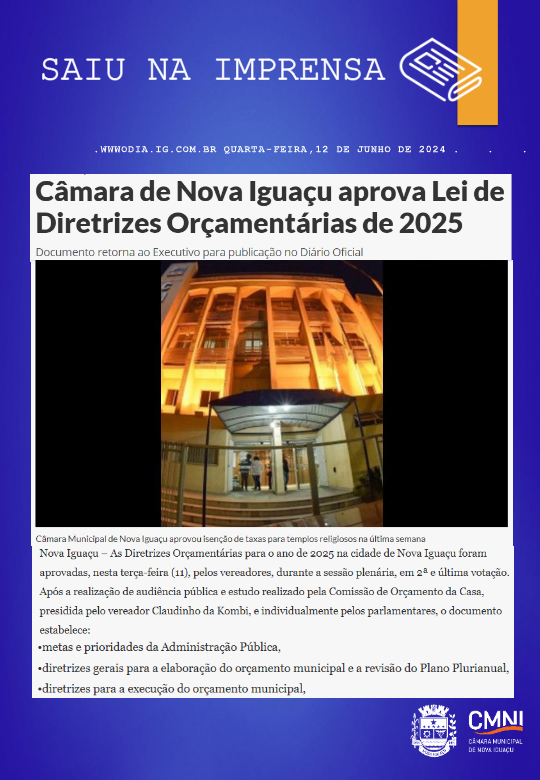 SAIU NA IMPRENSA

.WWWODIA.IG.COM.BR QUARTA-FEIRA,12 DE JUNHO DE 2024 . . .

Câmara de Nova Iguaçu aprova Lei de Diretrizes Orçamentárias de 2025

Documento retorna ao Executivo para publicação no Diário Oficial

Câmara Municipal de Nova Iguaçu aprovou isenção de taxas para templos religiosos na última semana

Nova Iguaçu – As Diretrizes Orçamentárias para o ano de 2025 na cidade de Nova Iguaçu foram aprovadas, nesta terça-feira (11), pelos vereadores, durante a sessão plenária, em 2ª e última votação. Após a realização de audiência pública e estudo realizado pela Comissão de Orçamento da Casa, presidida pelo vereador Claudinho da Kombi, e individualmente pelos parlamentares, o documento estabelece:

•metas e prioridades da Administração Pública,

•diretrizes gerais para a elaboração do orçamento municipal e a revisão do Plano Plurianual,

•diretrizes para a execução do orçamento municipal,

CMNI
CÂMARA MUNICIPAL DE NOVA IGUAÇU